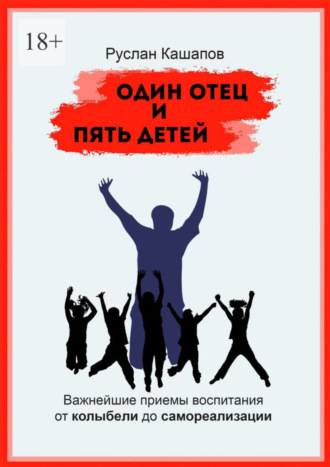 18+

Руслан Кашапов

ОДИН ОТЕЦ
И
ПЯТЬ ДЕТЕЙ

Важнейшие приемы воспитания от колыбели до самореализации